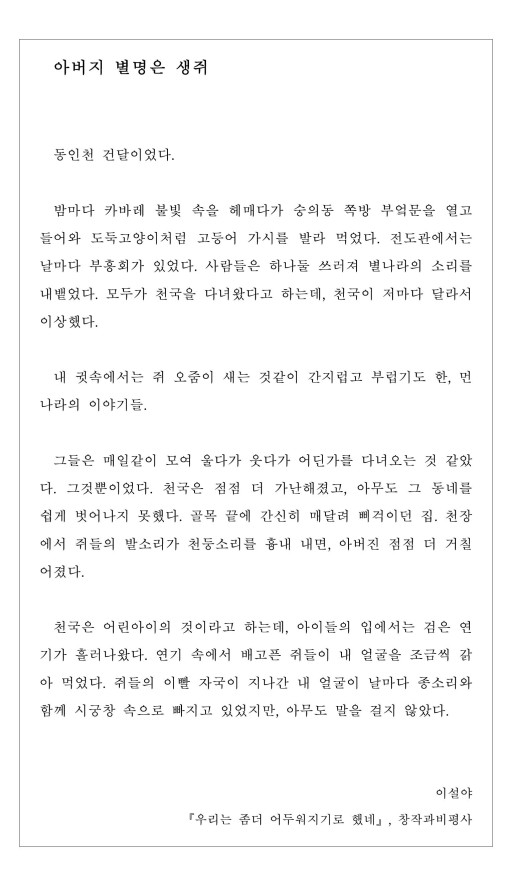 아버지 별명은 생쥐

동인천 건달이었다.

밤마다 카바레 불빛 속을 헤매다가 숭의동 쪽방 부엌문을 열고 들어와 도둑고양이처럼 고등어 가시를 발라 먹었다. 전도관에서는 날마다 부흥회가 있었다. 사람들은 하나둘 쓰러져 별나라의 소리를 내뱉었다. 모두가 천국을 다녀왔다고 하는데, 천국이 저마다 달라서 이상했다.

내 귓속에서는 쥐 오줌이 새는 것같이 간지럽고 부럽기도 한, 먼 나라의 이야기들.

그들은 매일같이 모여 울다가 웃다가 어딘가를 다녀오는 것 같았다. 그것뿐이었다. 천국은 점점 더 가난해졌고, 아무도 그 동네를 쉽게 벗어나지 못했다. 골목 끝에 간신히 매달려 삐걱이던 집. 천장에서 쥐들의 발소리가 천둥소리를 흉내 내면, 아버진 점점 더 거칠어졌다.

천국은 어린아이의 것이라고 하는데, 아이들의 입에서는 검은 연기가 흘러나왔다. 연기 속에서 배고픈 쥐들이 내 얼굴을 조금씩 갉아 먹었다. 쥐들의 이빨 자국이 지나간 내 얼굴이 날마다 종소리와 함께 시궁창 속으로 빠지고 있었지만, 아무도 말을 걸지 않았다.

이설야
『우리는 좀더 어두워지기로 했네』, 창작과비평사